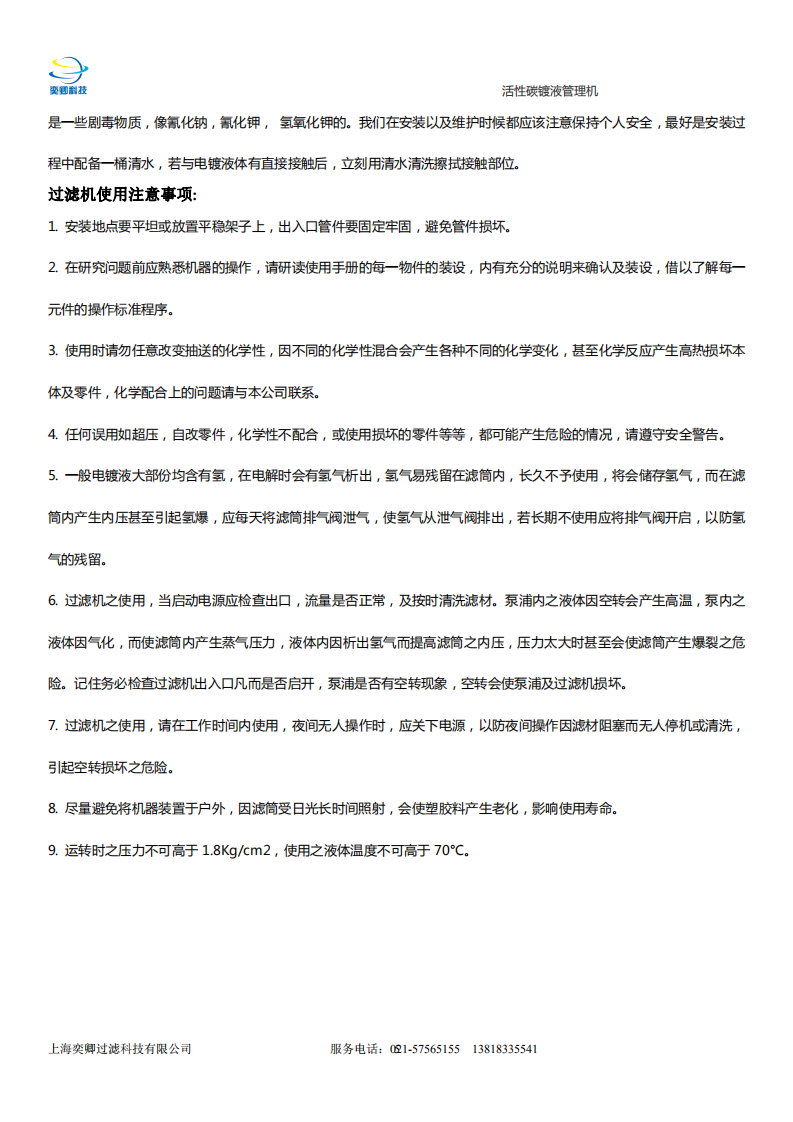 奕卿科技

活性碳镀液管理机

是一些剧毒物质，像氰化钠，氰化钾， 氢氧化钾的。我们在安装以及维护时候都应该注意保持个人安全，最好是安装过程中配备一桶清水，若与电镀液体有直接接触后，立刻用清水清洗擦拭接触部位。

过滤机使用注意事项:

1. 安装地点要平坦或放置平稳架子上，出入口管件要固定牢固，避免管件损坏。

2. 在研究问题前应熟悉机器的操作，请研读使用手册的每一物件的装设，内有充分的说明来确认及装设，借以了解每一元件的操作标准程序。

3. 使用时请勿任意改变抽送的化学性，因不同的化学性混合会产生各种不同的化学变化，甚至化学反应产生高热损坏本体及零件，化学配合上的问题请与本公司联系。

4. 任何误用如超压，自改零件，化学性不配合，或使用损坏的零件等等，都可能产生危险的情况，请遵守安全警告。

5. 一般电镀液大部份均含有氢，在电解时会有氢气析出，氢气易残留在滤筒内，长久不予使用，将会储存氢气，而在滤筒内产生内压甚至引起氢爆，应每天将滤筒排气阀泄气，使氢气从泄气阀排出，若长期不使用应将排气阀开启，以防氢气的残留。

6. 过滤机之使用，当启动电源应检查出口，流量是否正常，及按时清洗滤材。泵浦内之液体因空转会产生高温，泵内之液体因气化，而使滤筒内产生蒸气压力，液体内因析出氢气而提高滤筒之内压，压力太大时甚至会使滤筒产生爆裂之危险。记住务必检查过滤机出入口凡而是否启开，泵浦是否有空转现象，空转会使泵浦及过滤机损坏。

7. 过滤机之使用，请在工作时间内使用，夜间无人操作时，应关下电源，以防夜间操作因滤材阻塞而无人停机或清洗，引起空转损坏之危险。

8. 尽量避免将机器装置于户外，因滤筒受日光长时间照射，会使塑胶料产生老化，影响使用寿命。

9. 运转时之压力不可高于 1.8Kg/cm2，使用之液体温度不可高于 70°C。

上海奕卿过滤科技有限公司 服务电话：021-57565155 13818335541